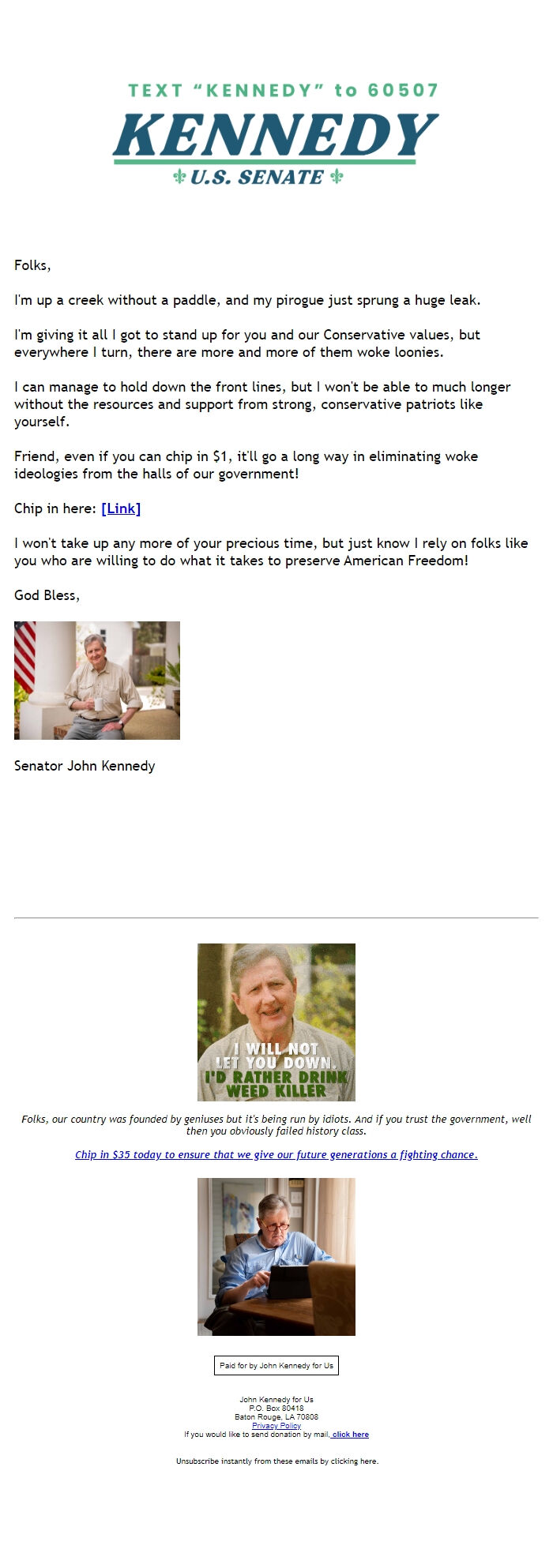 TEXT "KENNEDY" to 60507
KENNEDY
U.S. SENATE

Folks,

I'm up a creek without a paddle, and my pirogue just sprung a huge leak.

I'm giving it all I got to stand up for you and our Conservative values, but everywhere I turn, there are more and more of them woke loonies.

I can manage to hold down the front lines, but I won't be able to much longer without the resources and support from strong, conservative patriots like yourself.

Friend, even if you can chip in $1, it'll go a long way in eliminating woke ideologies from the halls of our government!

Chip in here: [Link]

I won't take up any more of your precious time, but just know I rely on folks like you who are willing to do what it takes to preserve American Freedom!

God Bless,

Senator John Kennedy

I WILL NOT LET YOU DOWN. I'D RATHER DRINK WEED KILLER

Folks, our country was founded by geniuses but it's being run by idiots. And if you trust the government, well then you obviously failed history class.

Chip in $35 today to ensure that we give our future generations a fighting chance.

Paid for by John Kennedy for Us

John Kennedy for Us
P.O. Box 80418
Baton Rouge, LA 70808
Privacy Policy
If you would like to send donation by mail, click here

Unsubscribe instantly from these emails by clicking here.